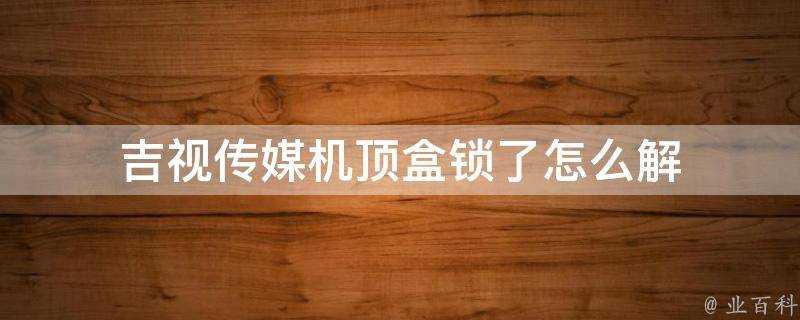 吉视传媒机顶盒锁了怎么解

@ 业百科